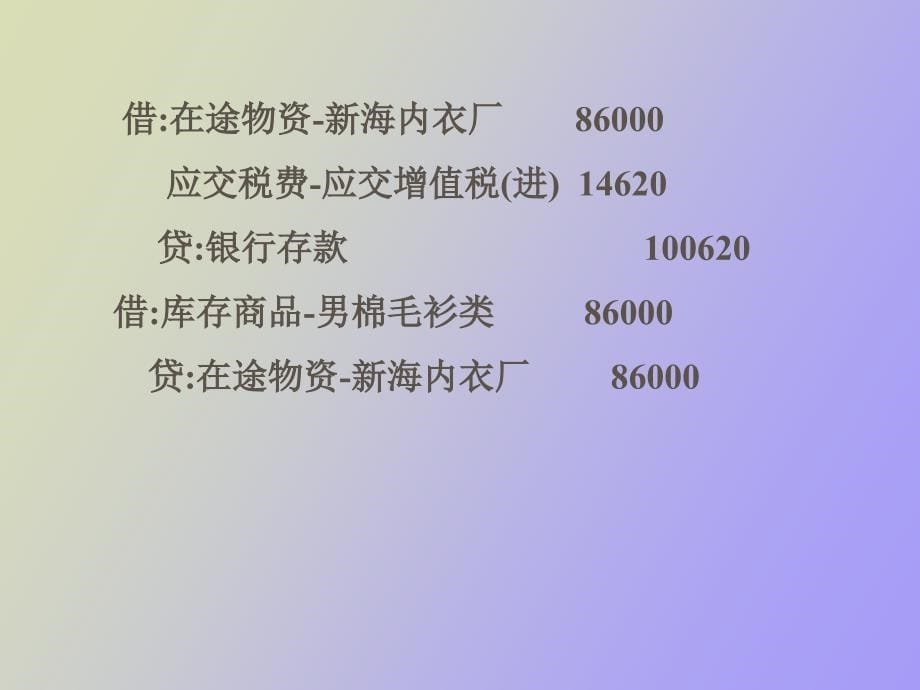 借:在途物资-新海内衣厂 86000

应交税费-应交增值税(进) 14620

贷:银行存款 100620

借:库存商品-男棉毛衫类 86000

贷:在途物资-新海内衣厂 86000